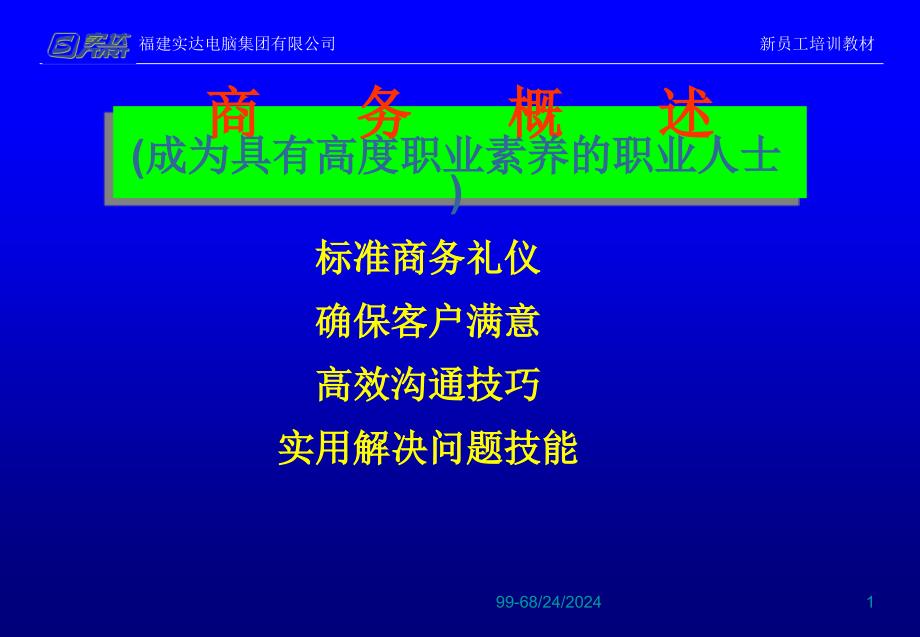 实达 福建实达电脑集团有限公司

新员工培训教材

商　务　概　述

(成为具有高度职业素养的职业人士)

标准商务礼仪

确保客户满意

高效沟通技巧

实用解决问题技能

99-68/24/2024

1